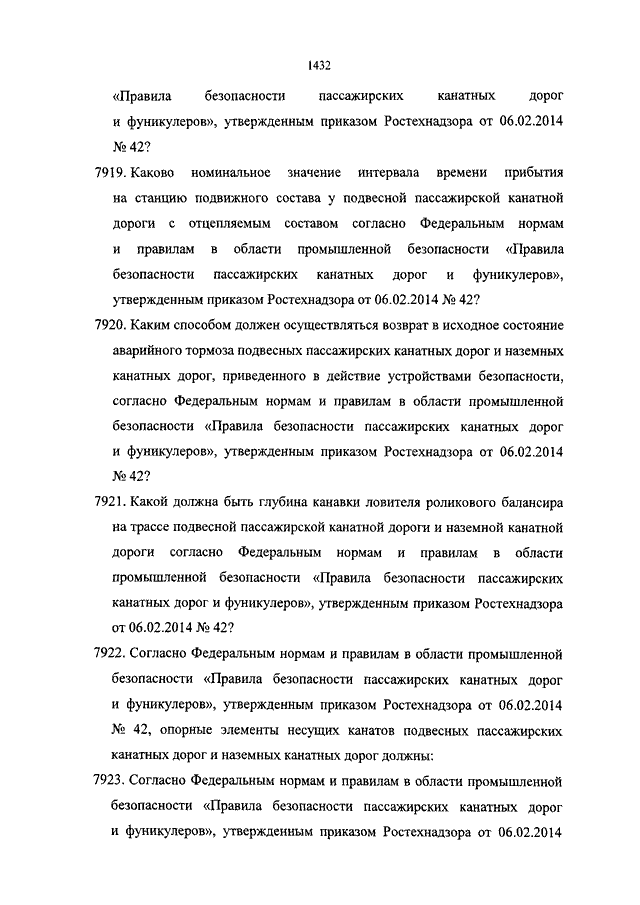 1432

«Правила безопасности пассажирских канатных дорог и фуникулеров», утвержденным приказом Ростехнадзора от 06.02.2014 № 42?

7919. Каково номинальное значение интервала времени прибытия на станцию подвижного состава у подвесной пассажирской канатной дороги с отцепляемым составом согласно Федеральным нормам и правилам в области промышленной безопасности «Правила безопасности пассажирских канатных дорог и фуникулеров», утвержденным приказом Ростехнадзора от 06.02.2014 № 42?

7920. Каким способом должен осуществляться возврат в исходное состояние аварийного тормоза подвесных пассажирских канатных дорог и наземных канатных дорог, приведенного в действие устройствами безопасности, согласно Федеральным нормам и правилам в области промышленной безопасности «Правила безопасности пассажирских канатных дорог и фуникулеров», утвержденным приказом Ростехнадзора от 06.02.2014 № 42?

7921. Какой должна быть глубина канавки ловителя роликового балансира на трассе подвесной пассажирской канатной дороги и наземной канатной дороги согласно Федеральным нормам и правилам в области промышленной безопасности «Правила безопасности пассажирских канатных дорог и фуникулеров», утвержденным приказом Ростехнадзора от 06.02.2014 № 42?

7922. Согласно Федеральным нормам и правилам в области промышленной безопасности «Правила безопасности пассажирских канатных дорог и фуникулеров», утвержденным приказом Ростехнадзора от 06.02.2014 № 42, опорные элементы несущих канатов подвесных пассажирских канатных дорог и наземных канатных дорог должны:

7923. Согласно Федеральным нормам и правилам в области промышленной безопасности «Правила безопасности пассажирских канатных дорог и фуникулеров», утвержденным приказом Ростехнадзора от 06.02.2014